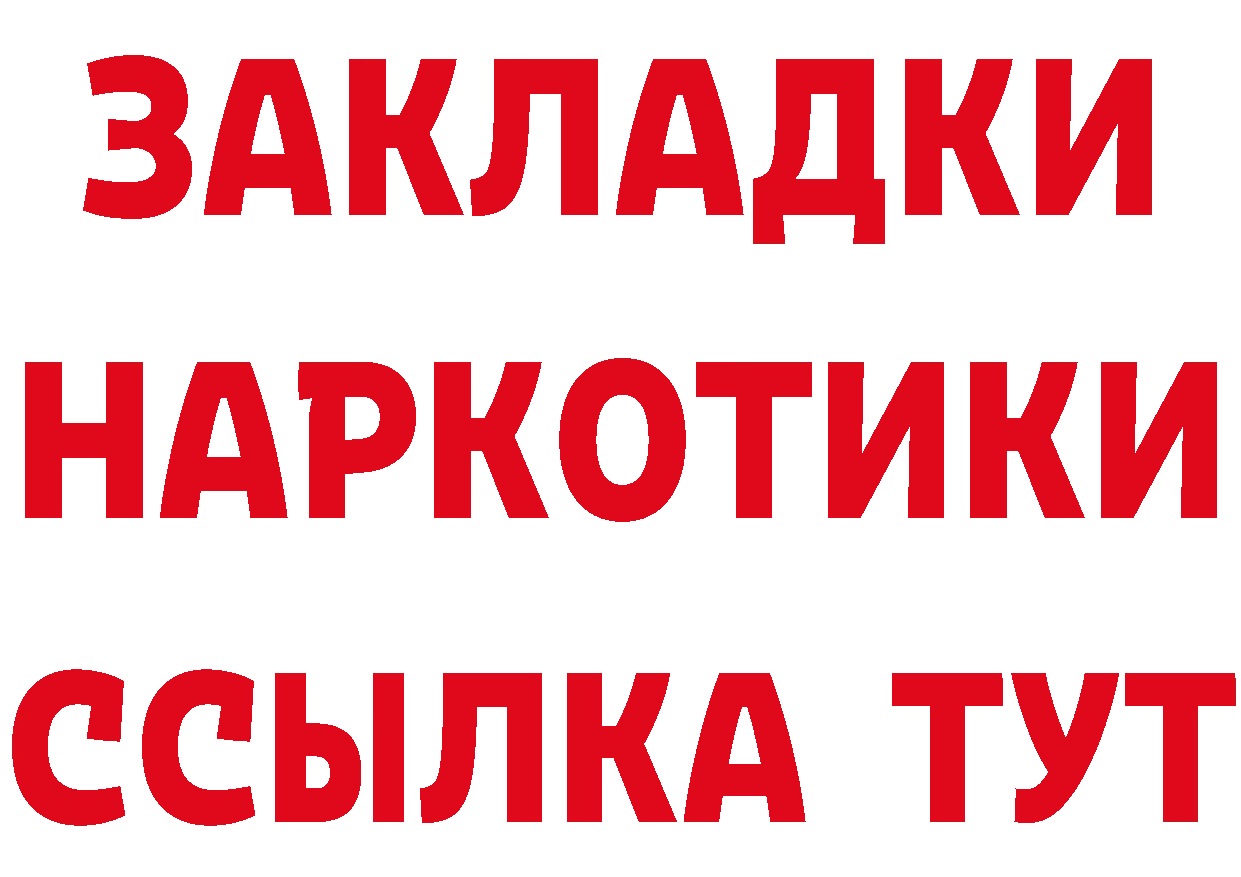 ЗАКЛАДКИ НАРКОТИКИ ССЫЛКА ТУТ